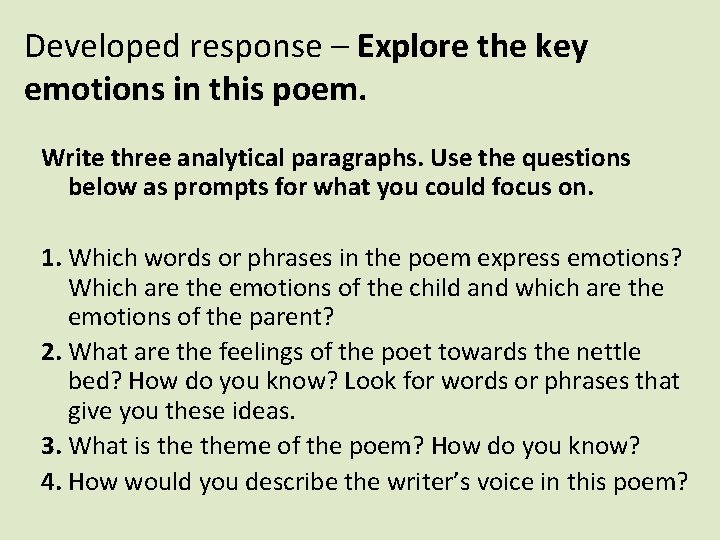 Developed response – Explore the key emotions in this poem.

Write three analytical paragraphs. Use the questions below as prompts for what you could focus on.

1. Which words or phrases in the poem express emotions? Which are the emotions of the child and which are the emotions of the parent?
2. What are the feelings of the poet towards the nettle bed? How do you know? Look for words or phrases that give you these ideas.
3. What is the theme of the poem? How do you know?
4. How would you describe the writer's voice in this poem?